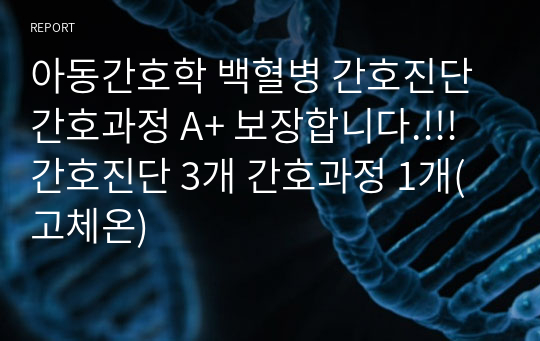 REPORT

아동간호학 백혈병 간호진단 간호과정 A+ 보장합니다.!!! 간호진단 3개 간호과정 1개(고체온)